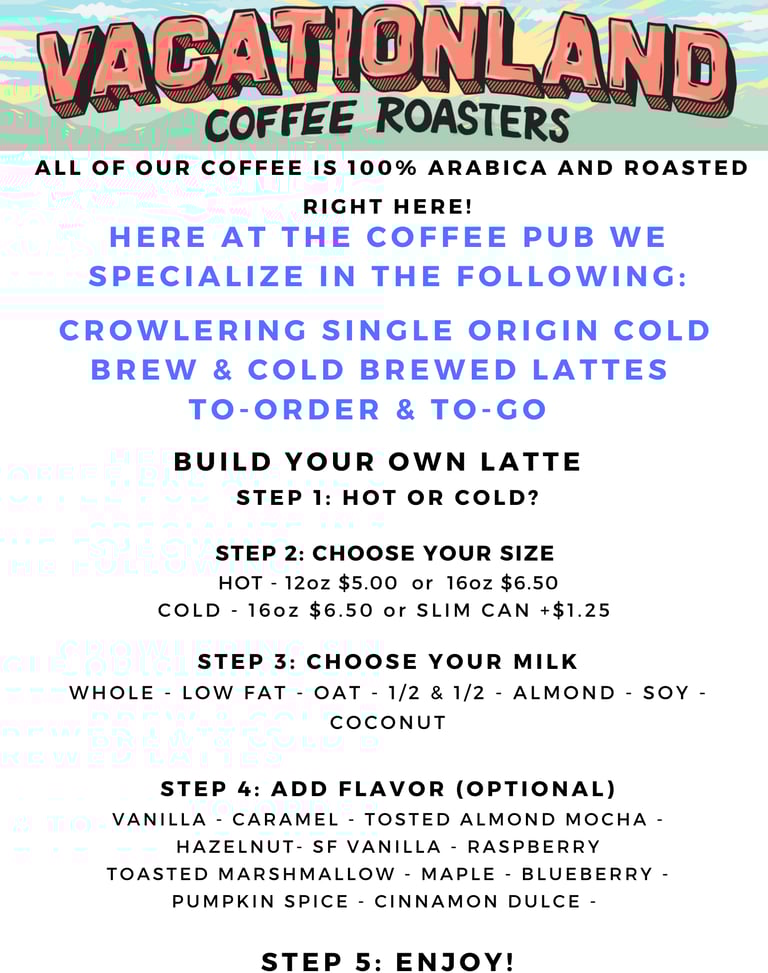 VACATIONLAND
COFFEE ROASTERS

ALL OF OUR COFFEE IS 100% ARABICA AND ROASTED RIGHT HERE!

HERE AT THE COFFEE PUB WE SPECIALIZE IN THE FOLLOWING:

CROWLERING SINGLE ORIGIN COLD BREW & COLD BREWED LATTES TO-ORDER & TO-GO

BUILD YOUR OWN LATTE

STEP 1: HOT OR COLD?

STEP 2: CHOOSE YOUR SIZE
HOT - 12oz $5.00 or 16oz $6.50
COLD - 16oz $6.50 or SLIM CAN +$1.25

STEP 3: CHOOSE YOUR MILK
WHOLE - LOW FAT - OAT - 1/2 & 1/2 - ALMOND - SOY - COCONUT

STEP 4: ADD FLAVOR (OPTIONAL)
VANILLA - CARAMEL - TOSTED ALMOND MOCHA - HAZELNUT- SF VANILLA - RASPBERRY TOASTED MARSHMALLOW - MAPLE - BLUEBERRY - PUMPKIN SPICE - CINNAMON DULCE -

STEP 5: ENJOY!